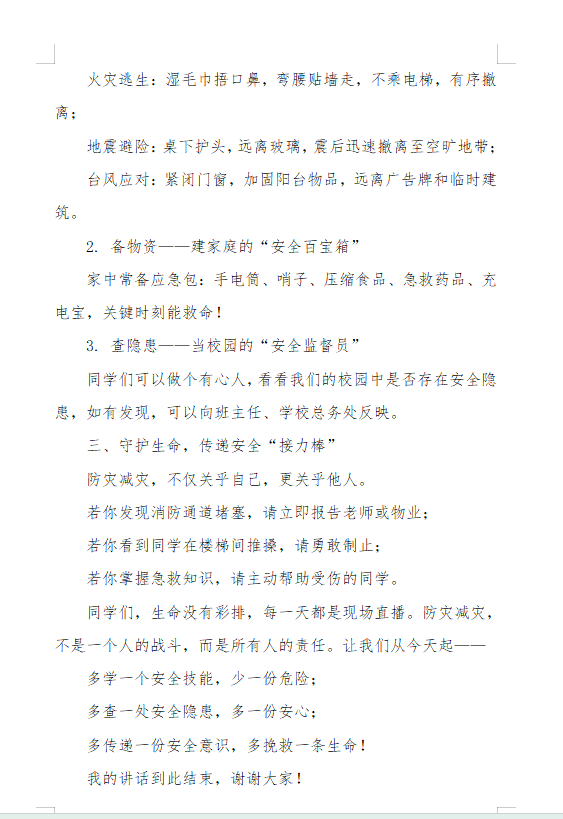 火灾逃生：湿毛巾捂口鼻，弯腰贴墙走，不乘电梯，有序撤离；

地震避险：桌下护头，远离玻璃，震后迅速撤离至空旷地带；

台风应对：紧闭门窗，加固阳台物品，远离广告牌和临时建筑。

2. 备物资——建家庭的“安全百宝箱”

家中常备应急包：手电筒、哨子、压缩食品、急救药品、充电宝，关键时刻能救命！

3. 查隐患——当校园的“安全监督员”

同学们可以做个有心人，看看我们的校园中是否存在安全隐患，如有发现，可以向班主任、学校总务处反映。

三、守护生命，传递安全“接力棒”

防灾减灾，不仅关乎自己，更关乎他人。

若你发现消防通道堵塞，请立即报告老师或物业；

若你看到同学在楼梯间推搡，请勇敢制止；

若你掌握急救知识，请主动帮助受伤的同学。

同学们，生命没有彩排，每一天都是现场直播。防灾减灾，不是一个人的战斗，而是所有人的责任。让我们从今天起——

多学一个安全技能，少一份危险；

多查一处安全隐患，多一份安心；

多传递一份安全意识，多挽救一条生命！

我的讲话到此结束，谢谢大家！